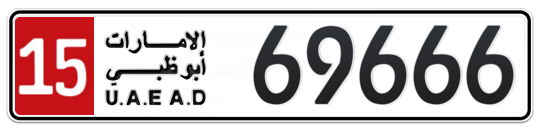 15
الإمارات
أبوظبي
U.A.E A.D
69666